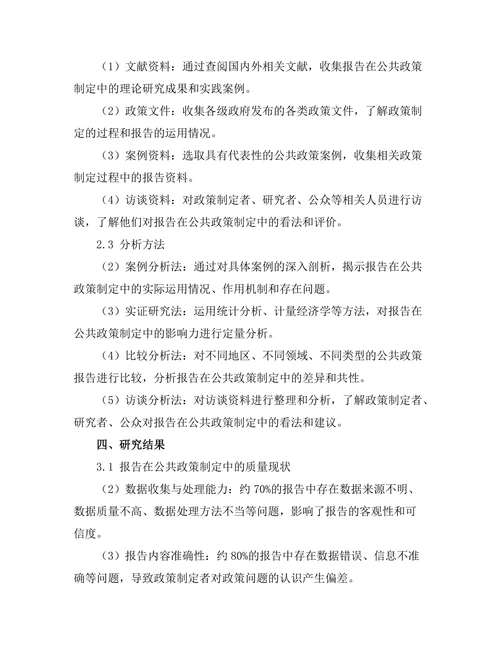 （1）文献资料：通过查阅国内外相关文献，收集报告在公共政策制定中的理论研究成果和实践案例。

（2）政策文件：收集各级政府发布的各类政策文件，了解政策制定的过程和报告的运用情况。

（3）案例资料：选取具有代表性的公共政策案例，收集相关政策制定过程中的报告资料。

（4）访谈资料：对政策制定者、研究者、公众等相关人员进行访谈，了解他们对报告在公共政策制定中的看法和评价。

2.3 分析方法

（2）案例分析法：通过对具体案例的深入剖析，揭示报告在公共政策制定中的实际运用情况、作用机制和存在问题。

（3）实证研究法：运用统计分析、计量经济学等方法，对报告在公共政策制定中的影响力进行定量分析。

（4）比较分析法：对不同地区、不同领域、不同类型的公共政策报告进行比较，分析报告在公共政策制定中的差异和共性。

（5）访谈分析法：对访谈资料进行整理和分析，了解政策制定者、研究者、公众对报告在公共政策制定中的看法和建议。

四、研究结果

3.1 报告在公共政策制定中的质量现状

（2）数据收集与处理能力：约 70%的报告中存在数据来源不明、数据质量不高、数据处理方法不当等问题，影响了报告的客观性和可信度。

（3）报告内容准确性：约 80%的报告中存在数据错误、信息不准确等问题，导致政策制定者对政策问题的认识产生偏差。